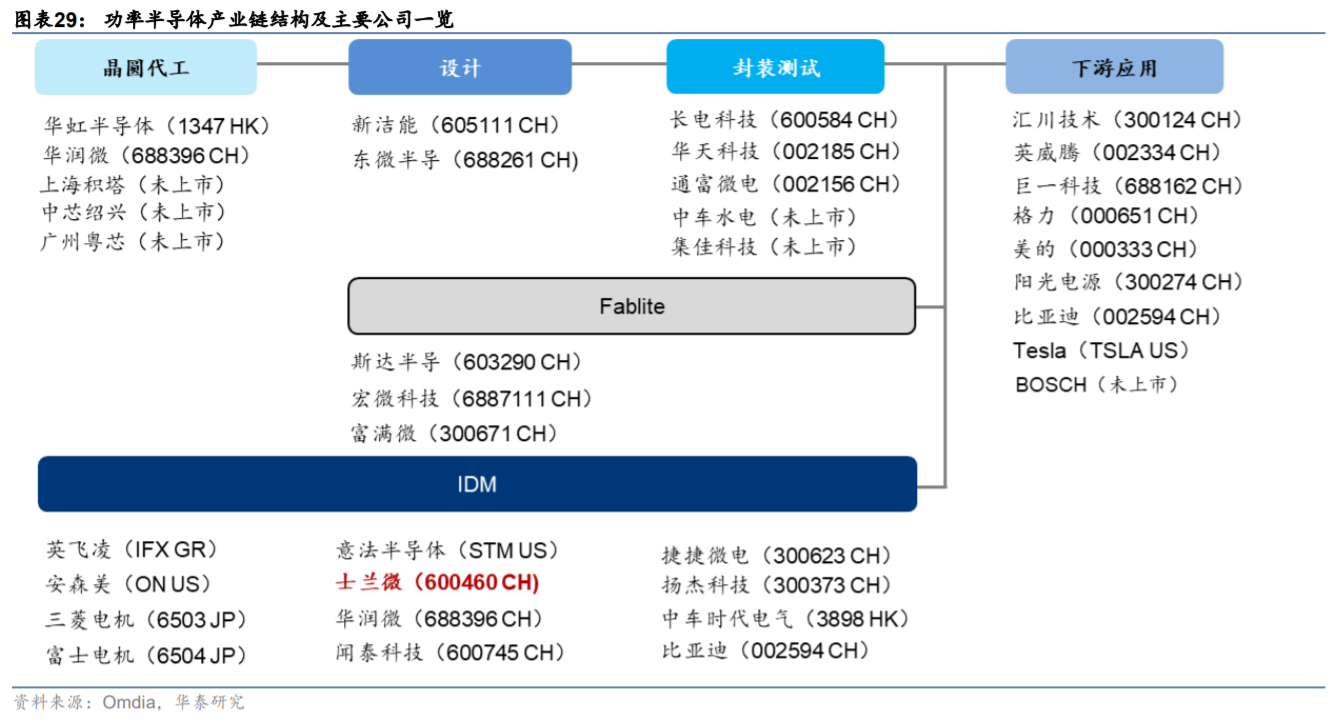 图表29： 功率半导体产业链结构及主要公司一览

晶圆代工

华虹半导体（1347 HK）
华润微（688396 CH）
上海积塔（未上市）
中芯绍兴（未上市）
广州粤芯（未上市）

设计

新洁能（605111 CH）
东微半导（688261 CH）

封装测试

长电科技（600584 CH）
华天科技（002185 CH）
通富微电（002156 CH）
中车水电（未上市）
集佳科技（未上市）

下游应用

汇川技术（300124 CH）
英威腾（002334 CH）
巨一科技（688162 CH）
格力（000651 CH）
美的（000333 CH）
阳光电源（300274 CH）
比亚迪（002594 CH）
Tesla（TSLA US）
BOSCH（未上市）

Fablite

斯达半导（603290 CH）
宏微科技（6887111 CH）
富满微（300671 CH）

IDM

英飞凌（IFX GR）
安森美（ON US）
三菱电机（6503 JP）
富士电机（6504 JP）

意法半导体（STM US）
士兰微（600460 CH）
华润微（688396 CH）
闻泰科技（600745 CH）

捷捷微电（300623 CH）
扬杰科技（300373 CH）
中车时代电气（3898 HK）
比亚迪（002594 CH）

资料来源：Omdia，华泰研究